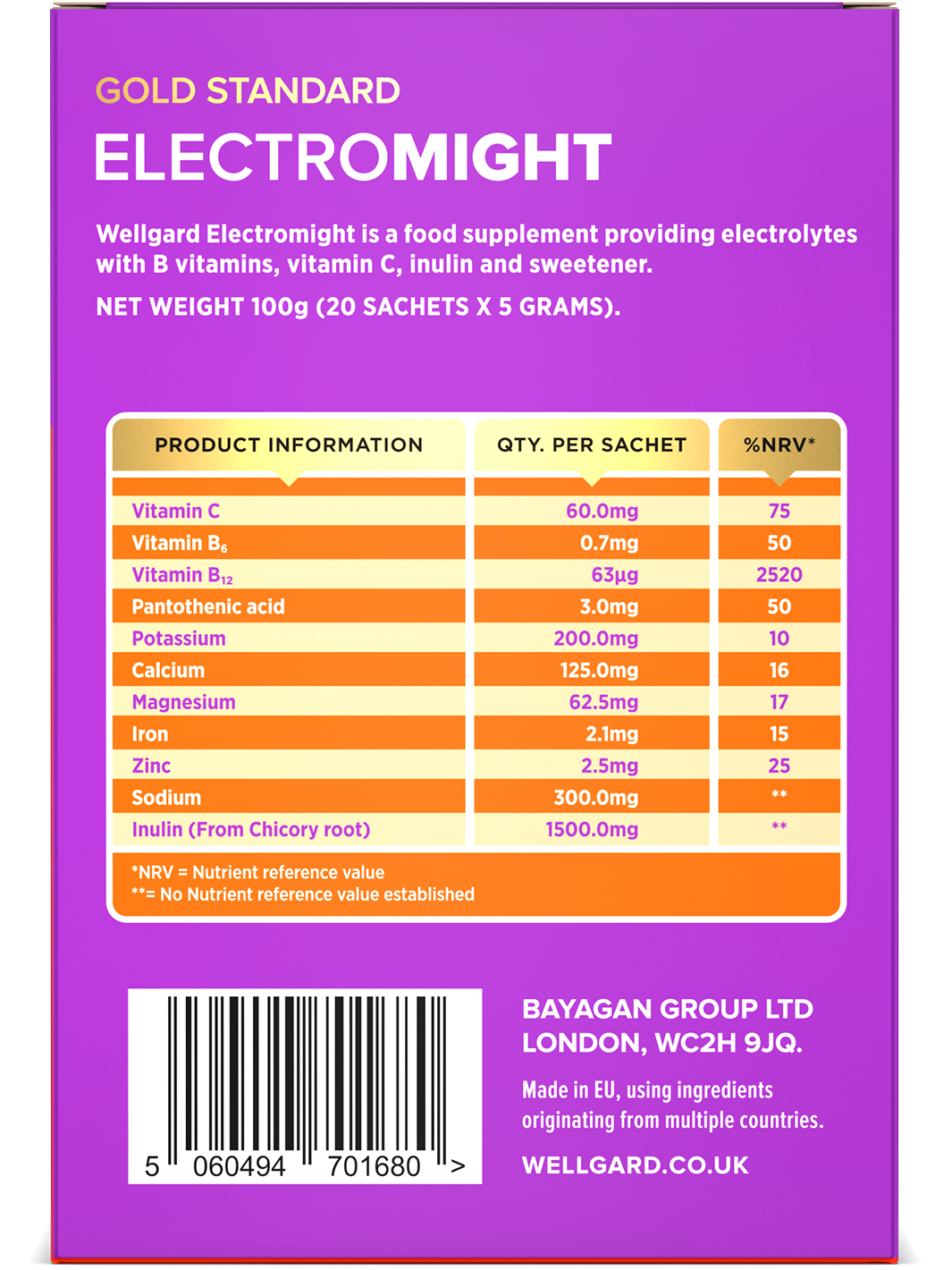 GOLD STANDARD
ELECTROMIGHT

Wellgard Electromight is a food supplement providing electrolytes with B vitamins, vitamin C, inulin and sweetener.

NET WEIGHT 100g (20 SACHETS X 5 GRAMS).

| PRODUCT INFORMATION | QTY. PER SACHET | %NRV* |
|---|---|---|
| Vitamin C | 60.0mg | 75 |
| Vitamin $B_6$ | 0.7mg | 50 |
| Vitamin $B_{12}$ | 63µg | 2520 |
| Pantothenic acid | 3.0mg | 50 |
| Potassium | 200.0mg | 10 |
| Calcium | 125.0mg | 16 |
| Magnesium | 62.5mg | 17 |
| Iron | 2.1mg | 15 |
| Zinc | 2.5mg | 25 |
| Sodium | 300.0mg | ** |
| Inulin (From Chicory root) | 1500.0mg | ** |

*NRV = Nutrient reference value
**= No Nutrient reference value established

5 060494 701680 >

BAYAGAN GROUP LTD
LONDON, WC2H 9JQ.

Made in EU, using ingredients originating from multiple countries.

WELLGARD.CO.UK